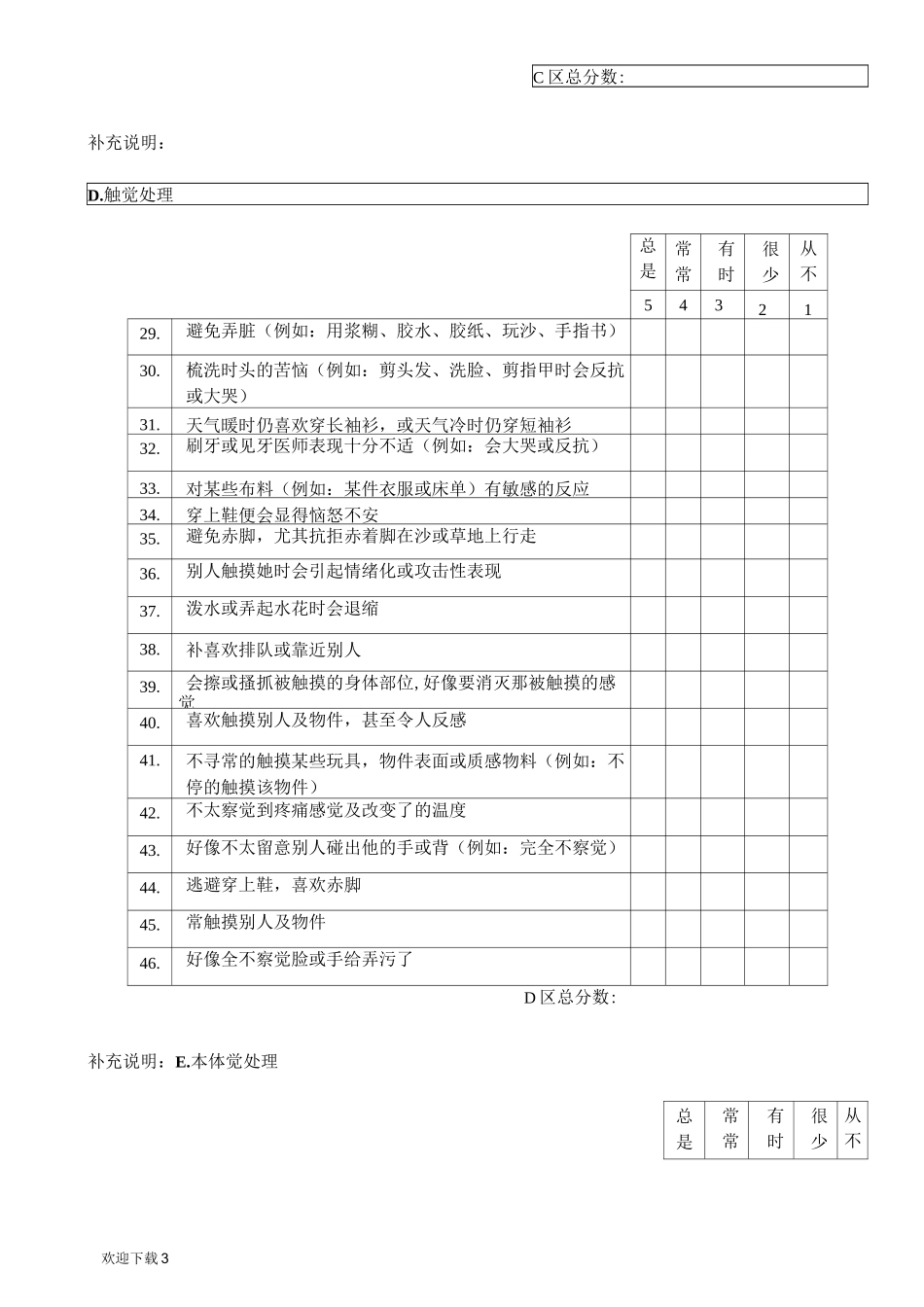 C 区总分数:

补充说明：

D.触觉处理

| | | 总是 | 常常 | 有时 | 很少 | 从不 |
|---|---|---|---|---|---|---|
| | | 5 | 4 | 3 | 2 | 1 |
| 29. | 避免弄脏（例如：用浆糊、胶水、胶纸、玩沙、手指书） | | | | | |
| 30. | 梳洗时头的苦恼（例如：剪头发、洗脸、剪指甲时会反抗或大哭） | | | | | |
| 31. | 天气暖时仍喜欢穿长袖衫，或天气冷时仍穿短袖衫 | | | | | |
| 32. | 刷牙或见牙医师表现十分不适（例如：会大哭或反抗） | | | | | |
| 33. | 对某些布料（例如：某件衣服或床单）有敏感的反应 | | | | | |
| 34. | 穿上鞋便会显得恼怒不安 | | | | | |
| 35. | 避免赤脚，尤其抗拒赤着脚在沙或草地上行走 | | | | | |
| 36. | 别人触摸她时会引起情绪化或攻击性表现 | | | | | |
| 37. | 泼水或弄起水花时会退缩 | | | | | |
| 38. | 补喜欢排队或靠近别人 | | | | | |
| 39. | 会擦或搔抓被触摸的身体部位,好像要消灭那被触摸的感觉 | | | | | |
| 40. | 喜欢触摸别人及物件，甚至令人反感 | | | | | |
| 41. | 不寻常的触摸某些玩具，物件表面或质感物料（例如：不停的触摸该物件） | | | | | |
| 42. | 不太察觉到疼痛感觉及改变了的温度 | | | | | |
| 43. | 好像不太留意别人碰出他的手或背（例如：完全不察觉） | | | | | |
| 44. | 逃避穿上鞋，喜欢赤脚 | | | | | |
| 45. | 常触摸别人及物件 | | | | | |
| 46. | 好像全不察觉脸或手给弄污了 | | | | | |

D 区总分数:

补充说明：E.本体觉处理

| 总是 | 常常 | 有时 | 很少 | 从不 |
|---|---|---|---|---|

欢迎下载 3